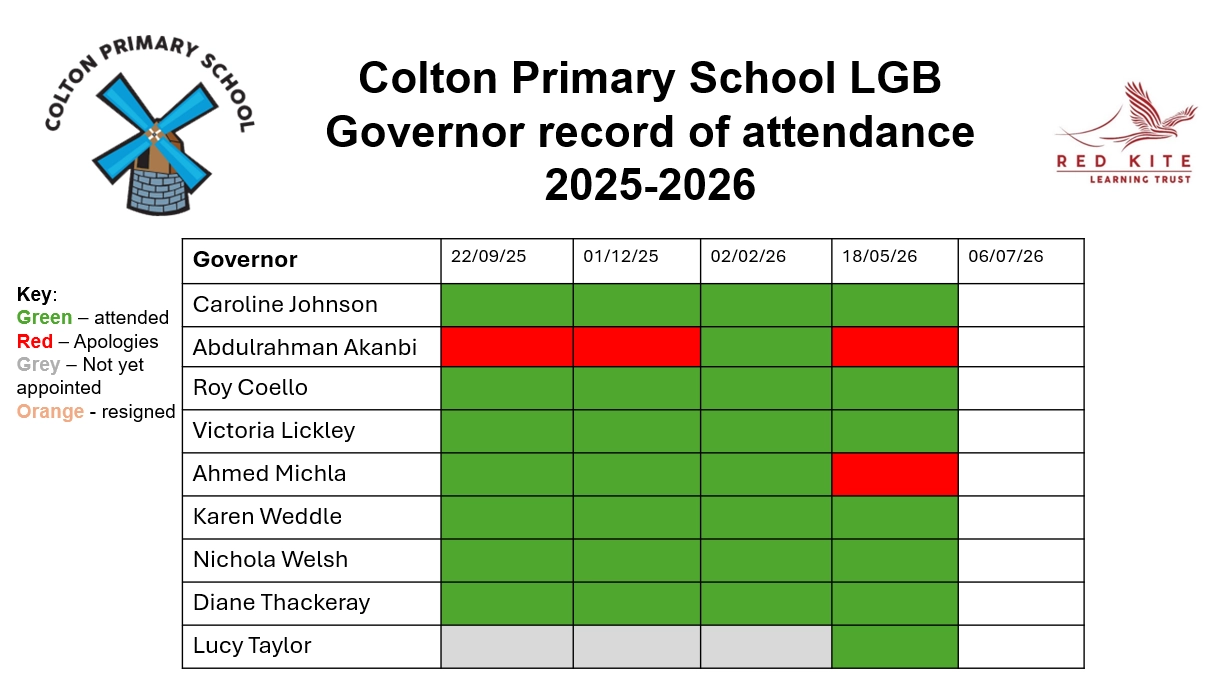 COLTON PRIMARY SCHOOL

Colton Primary School LGB
Governor record of attendance
2025-2026

RED KITE
LEARNING TRUST

Key:
Green – attended
Red – Apologies
Grey – Not yet appointed
Orange - resigned

| Governor | 22/09/25 | 01/12/25 | 02/02/26 | 18/05/26 | 06/07/26 |
|---|---|---|---|---|---|
| Caroline Johnson | | | | | |
| Abdulrahman Akanbi | | | | | |
| Roy Coello | | | | | |
| Victoria Lickley | | | | | |
| Ahmed Michla | | | | | |
| Karen Weddle | | | | | |
| Nichola Welsh | | | | | |
| Diane Thackeray | | | | | |
| Lucy Taylor | | | | | |